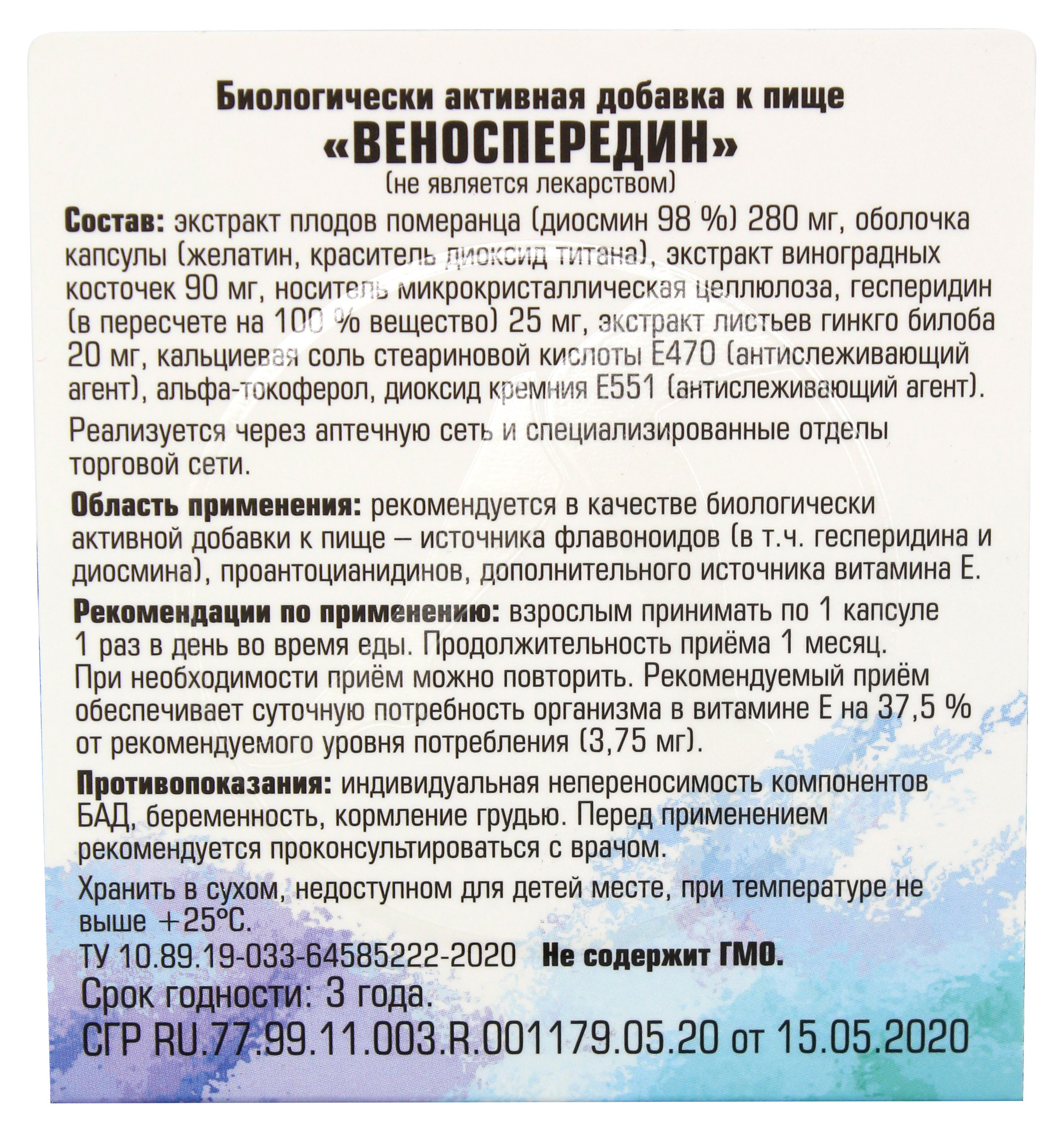 Биологически активная добавка к пище
«ВЕНОСПЕРЕДИН»
(не является лекарством)

Состав: экстракт плодов померанца (диосмин 98 %) 280 мг, оболочка капсулы (желатин, краситель диоксид титана), экстракт виноградных косточек 90 мг, носитель микрокристаллическая целлюлоза, гесперидин (в пересчете на 100 % вещество) 25 мг, экстракт листьев гинкго билоба 20 мг, кальциевая соль стеариновой кислоты Е470 (антислеживающий агент), альфа-токоферол, диоксид кремния Е551 (антислеживающий агент).

Реализуется через аптечную сеть и специализированные отделы торговой сети.

Область применения: рекомендуется в качестве биологически активной добавки к пище – источника флавоноидов (в т.ч. гесперидина и диосмина), проантоцианидинов, дополнительного источника витамина Е.

Рекомендации по применению: взрослым принимать по 1 капсуле 1 раз в день во время еды. Продолжительность приёма 1 месяц. При необходимости приём можно повторить. Рекомендуемый приём обеспечивает суточную потребность организма в витамине Е на 37,5 % от рекомендуемого уровня потребления (3,75 мг).

Противопоказания: индивидуальная непереносимость компонентов БАД, беременность, кормление грудью. Перед применением рекомендуется проконсультироваться с врачом.

Хранить в сухом, недоступном для детей месте, при температуре не выше +25°С.
ТУ 10.89.19-033-64585222-2020 Не содержит ГМО.
Срок годности: 3 года.
СГР RU.77.99.11.003.R.001179.05.20 от 15.05.2020